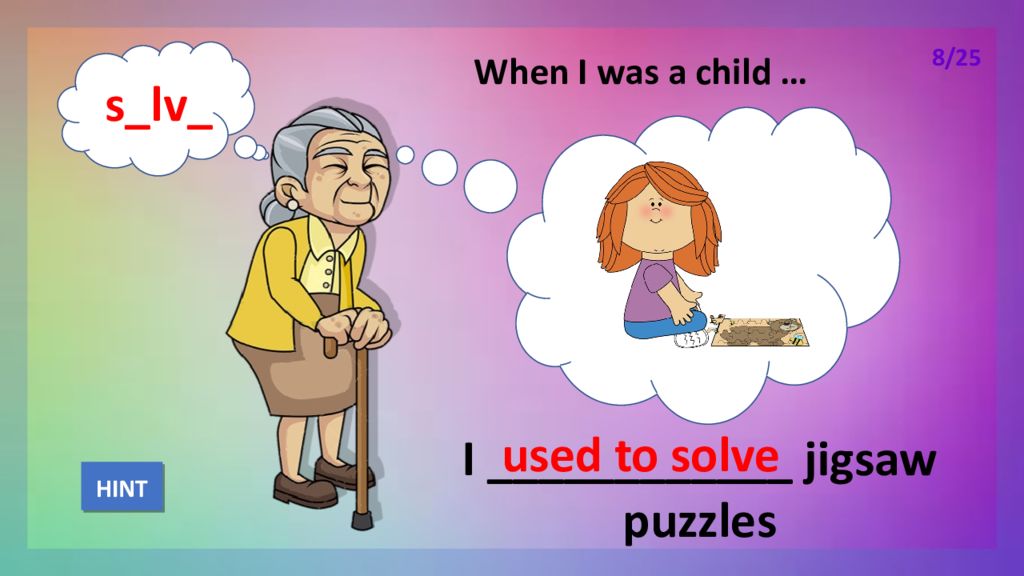 s_lv_

When I was a child …

8/25

I used to solve jigsaw puzzles

HINT